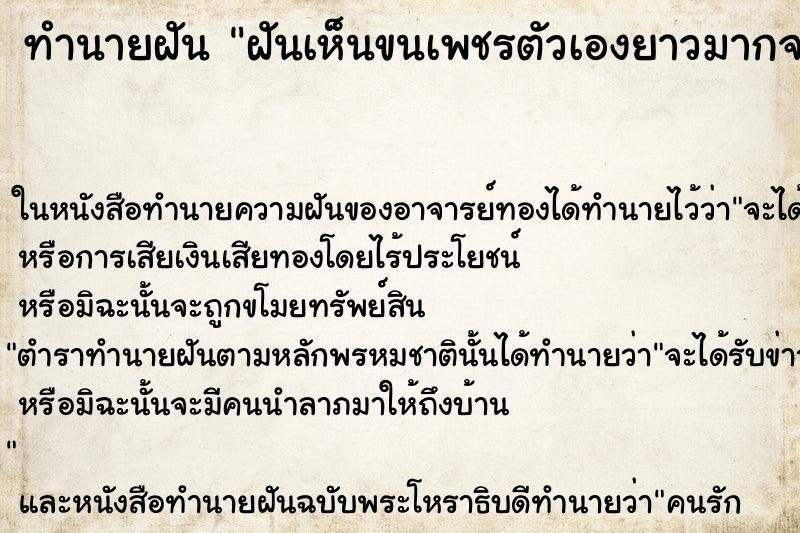 ทำนายฝัน "ฝันเห็นขนเพชรตัวเองยาวมากจ

ในหนังสือทำนายความฝันของอาจารย์ทองได้ทำนายไว้ว่า"จะได้
หรือการเสียเงินเสียทองโดยไร้ประโยชน์
หรือมิฉะนั้นจะถูกขโมยทรัพย์สิน
"ตำราทำนายฝันตามหลักพรหมชาตินั้นได้ทำนายว่า"จะได้รับข่า
หรือมิฉะนั้นจะมีคนนำลาภมาให้ถึงบ้าน
"
และหนังสือทำนายฝันฉบับพระโหราธิบดีทำนายว่า"คนรัก